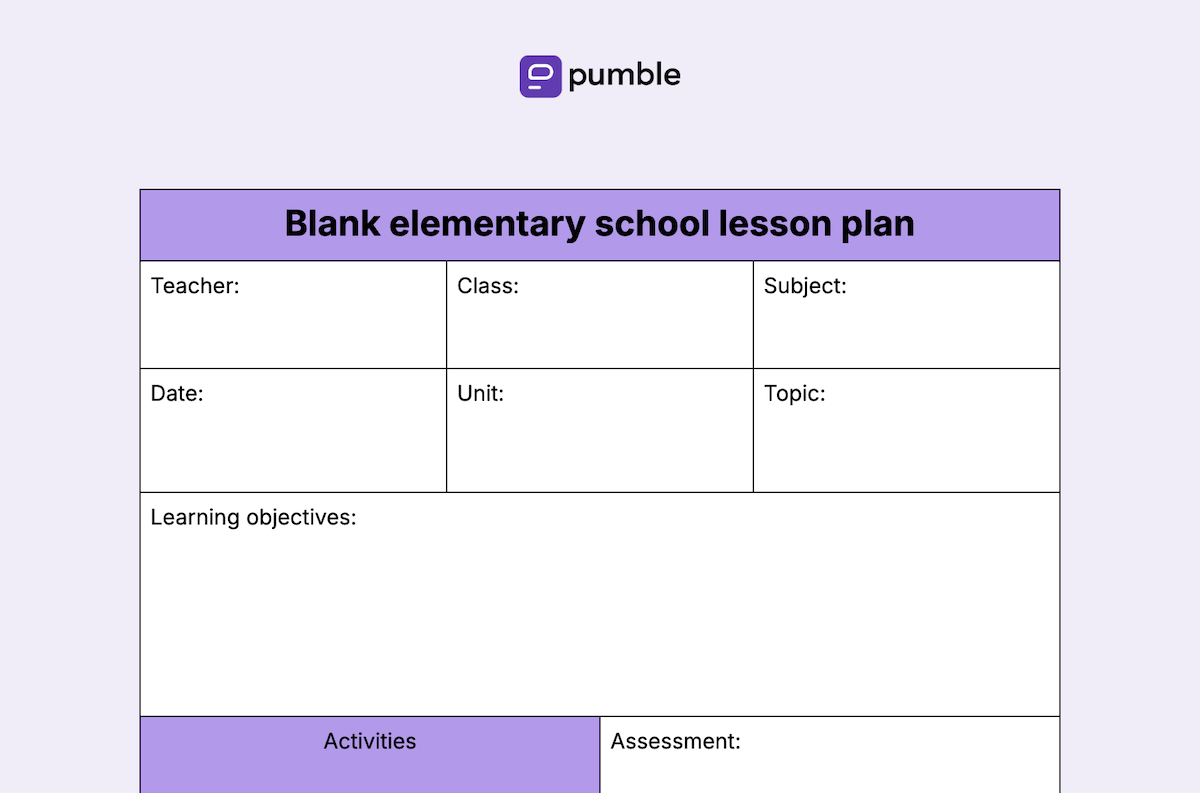 pumble

Blank elementary school lesson plan

| Teacher: | Class: | Subject: |
|---|---|---|
| Date: | Unit: | Topic: |

Learning objectives:

| Activities | Assessment: |
|---|---|